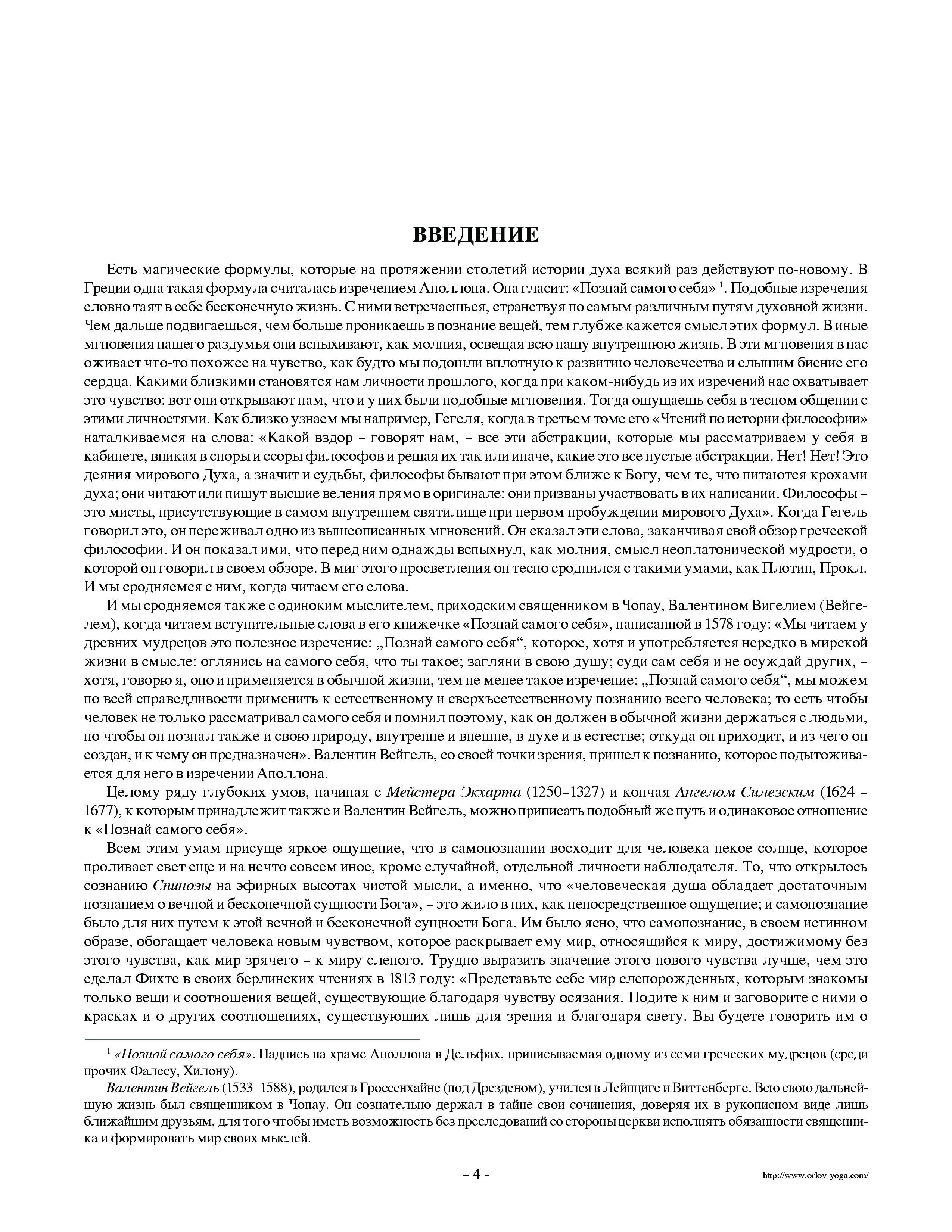 ВВЕДЕНИЕ

Есть магические формулы, которые на протяжении столетий истории духа всякий раз действуют по-новому. В Греции одна такая формула считалась изречением Аполлона. Она гласит: «Познай самого себя» $^1$. Подобные изречения словно таят в себе бесконечную жизнь. С ними встречаешься, странствуя по самым различным путям духовной жизни. Чем дальше подвигаешься, чем больше проникаешь в познание вещей, тем глубже кажется смысл этих формул. В иные мгновения нашего раздумья они вспыхивают, как молния, освещая всю нашу внутреннюю жизнь. В эти мгновения в нас оживает что-то похожее на чувство, как будто мы подошли вплотную к развитию человечества и слышим биение его сердца. Какими близкими становятся нам личности прошлого, когда при каком-нибудь из их изречений нас охватывает это чувство: вот они открывают нам, что и у них были подобные мгновения. Тогда ощущаешь себя в тесном общении с этими личностями. Как близко узнаем мы например, Гегеля, когда в третьем томе его «Чтений по истории философии» наталкиваемся на слова: «Какой вздор – говорят нам, – все эти абстракции, которые мы рассматриваем у себя в кабинете, вникая в споры и ссоры философов и решая их так или иначе, какие это все пустые абстракции. Нет! Нет! Это деяния мирового Духа, а значит и судьбы, философы бывают при этом ближе к Богу, чем те, что питаются крохами духа; они читают или пишут высшие веления прямо в оригинале: они призваны участвовать в их написании. Философы – это мисты, присутствующие в самом внутреннем святилище при первом пробуждении мирового Духа». Когда Гегель говорил это, он переживал одно из вышеописанных мгновений. Он сказал эти слова, заканчивая свой обзор греческой философии. И он показал ими, что перед ним однажды вспыхнул, как молния, смысл неоплатонической мудрости, о которой он говорил в своем обзоре. В миг этого просветления он тесно сроднился с такими умами, как Плотин, Прокл. И мы сродняемся с ним, когда читаем его слова.

И мы сродняемся также с одиноким мыслителем, приходским священником в Чопау, Валентином Вигелием (Вейгелем), когда читаем вступительные слова в его книжечке «Познай самого себя», написанной в 1578 году: «Мы читаем у древних мудрецов это полезное изречение: „Познай самого себя“, которое, хотя и употребляется нередко в мирской жизни в смысле: оглянись на самого себя, что ты такое; загляни в свою душу; суди сам себя и не осуждай других, – хотя, говорю я, оно и применяется в обычной жизни, тем не менее такое изречение: „Познай самого себя“, мы можем по всей справедливости применить к естественному и сверхъестественному познанию всего человека; то есть чтобы человек не только рассматривал самого себя и помнил поэтому, как он должен в обычной жизни держаться с людьми, но чтобы он познал также и свою природу, внутренне и внешне, в духе и в естестве; откуда он приходит, и из чего он создан, и к чему он предназначен». Валентин Вейгель, со своей точки зрения, пришел к познанию, которое подытоживается для него в изречении Аполлона.

Целому ряду глубоких умов, начиная с Мейстера Экхарта (1250–1327) и кончая Ангелом Силезским (1624 – 1677), к которым принадлежит также и Валентин Вейгель, можно приписать подобный же путь и одинаковое отношение к «Познай самого себя».

Всем этим умам присуще яркое ощущение, что в самопознании восходит для человека некое солнце, которое проливает свет еще и на нечто совсем иное, кроме случайной, отдельной личности наблюдателя. То, что открылось сознанию Спинозы на эфирных высотах чистой мысли, а именно, что «человеческая душа обладает достаточным познанием о вечной и бесконечной сущности Бога», – это жило в них, как непосредственное ощущение; и самопознание было для них путем к этой вечной и бесконечной сущности Бога. Им было ясно, что самопознание, в своем истинном образе, обогащает человека новым чувством, которое раскрывает ему мир, относящийся к миру, достижимому без этого чувства, как мир зрячего – к миру слепого. Трудно выразить значение этого нового чувства лучше, чем это сделал Фихте в своих берлинских чтениях в 1813 году: «Представьте себе мир слепорожденных, которым знакомы только вещи и соотношения вещей, существующие благодаря чувству осязания. Подите к ним и заговорите с ними о красках и о других соотношениях, существующих лишь для зрения и благодаря свету. Вы будете говорить им о

$^1$ «Познай самого себя». Надпись на храме Аполлона в Дельфах, приписываемая одному из семи греческих мудрецов (среди прочих Фалесу, Хилону).

Валентин Вейгель (1533–1588), родился в Гроссенхайне (под Дрезденом), учился в Лейпциге и Виттенберге. Всю свою дальнейшую жизнь был священником в Чопау. Он сознательно держал в тайне свои сочинения, доверяя их в рукописном виде лишь ближайшим друзьям, для того чтобы иметь возможность без преследований со стороны церкви исполнять обязанности священника и формировать мир своих мыслей.

– 4 -

http://www.orlov-yoga.com/